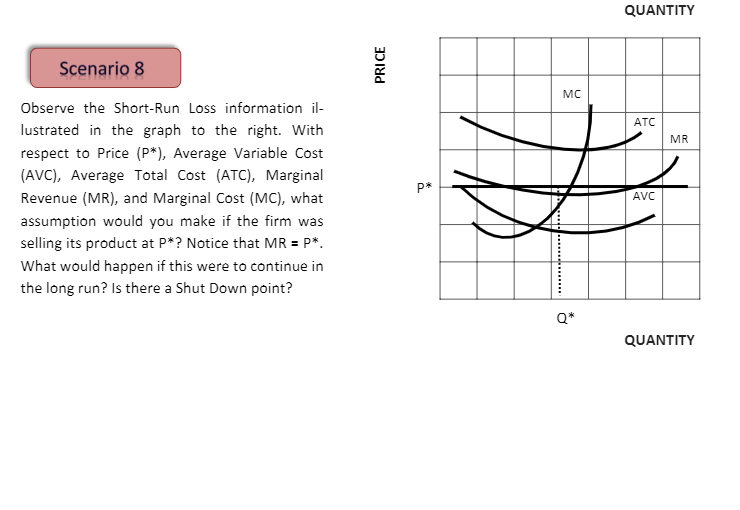 QUANTITY

Scenario 8

Observe the Short-Run Loss information illustrated in the graph to the right. With respect to Price (P*), Average Variable Cost (AVC), Average Total Cost (ATC), Marginal Revenue (MR), and Marginal Cost (MC), what assumption would you make if the firm was selling its product at P*? Notice that MR = P*. What would happen if this were to continue in the long run? Is there a Shut Down point?

PRICE

MC

ATC

MR

P*

AVC

Q*

QUANTITY